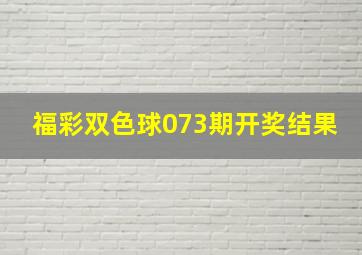 福彩双色球073期开奖结果